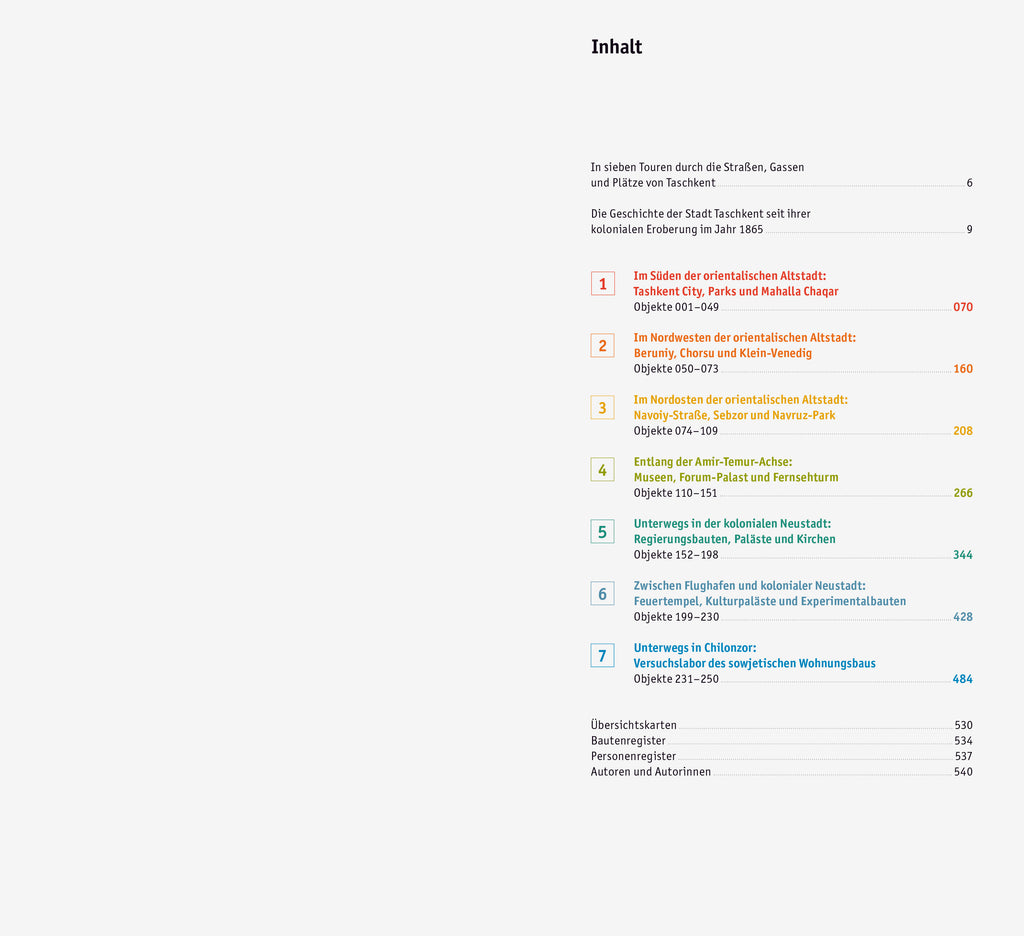 Inhalt

In sieben Touren durch die Straßen, Gassen und Plätze von Taschkent 6

Die Geschichte der Stadt Taschkent seit ihrer kolonialen Eroberung im Jahr 1865 9

1 Im Süden der orientalischen Altstadt: Tashkent City, Parks und Mahalla Chaqar
Objekte 001–049 070

2 Im Nordwesten der orientalischen Altstadt: Beruniy, Chorsu und Klein-Venedig
Objekte 050–073 160

3 Im Nordosten der orientalischen Altstadt: Navoiy-Straße, Sebzor und Navruz-Park
Objekte 074–109 208

4 Entlang der Amir-Temur-Achse: Museen, Forum-Palast und Fernsehturm
Objekte 110–151 266

5 Unterwegs in der kolonialen Neustadt: Regierungsbauten, Paläste und Kirchen
Objekte 152–198 344

6 Zwischen Flughafen und kolonialer Neustadt: Feuertempel, Kulturpaläste und Experimentalbauten
Objekte 199–230 428

7 Unterwegs in Chilonzor: Versuchslabor des sowjetischen Wohnungsbaus
Objekte 231–250 484

Übersichtskarten 530
Bautenregister 534
Personenregister 537
Autoren und Autorinnen 540